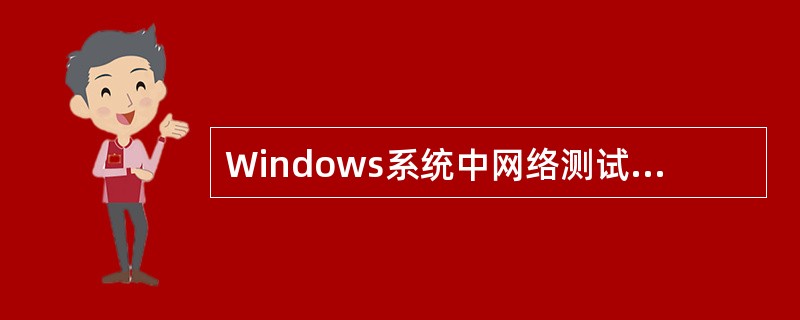 Windows系统中网络测试...